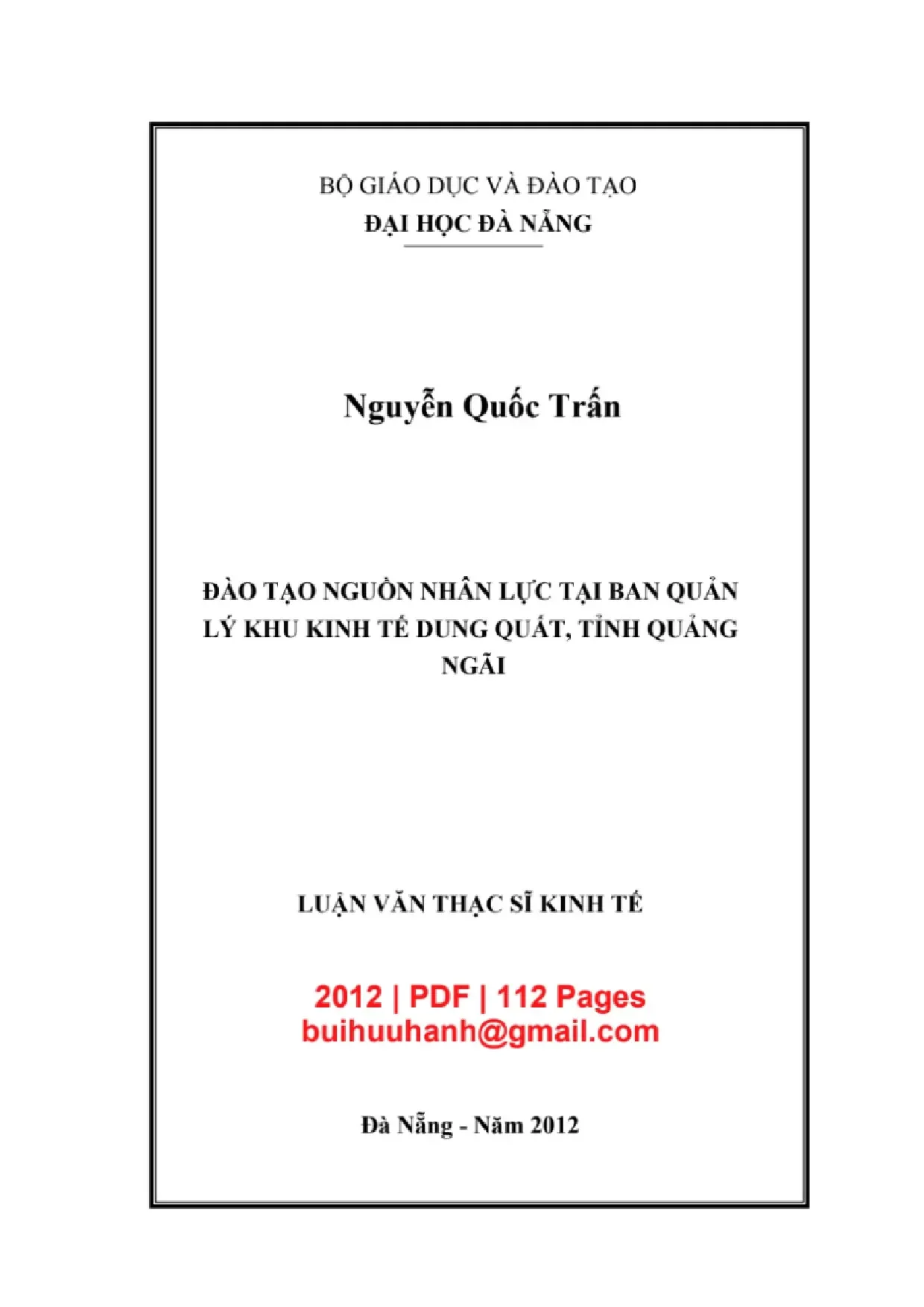 BỘ GIÁO DỤC VÀ ĐÀO TẠO
ĐẠI HỌC ĐÀ NẴNG

Nguyễn Quốc Trấn

ĐÀO TẠO NGUỒN NHÂN LỰC TẠI BAN QUẢN LÝ KHU KINH TẾ DUNG QUẤT, TỈNH QUẢNG NGÃI

LUẬN VĂN THẠC SĨ KINH TẾ

2012 | PDF | 112 Pages
buihuuhanh@gmail.com

Đà Nẵng - Năm 2012